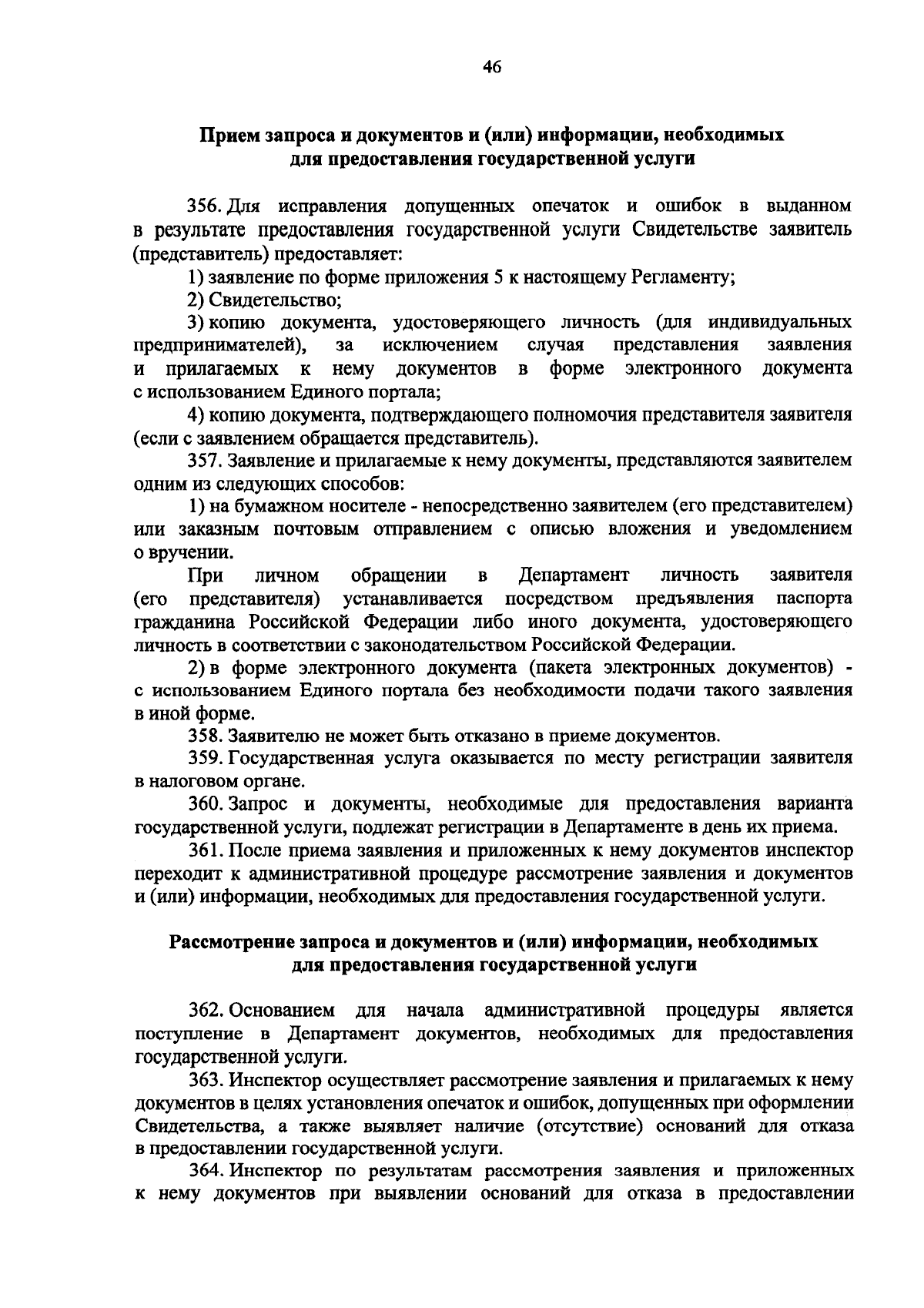 46

Прием запроса и документов и (или) информации, необходимых для предоставления государственной услуги

356. Для исправления допущенных опечаток и ошибок в выданном в результате предоставления государственной услуги Свидетельстве заявитель (представитель) предоставляет:

1) заявление по форме приложения 5 к настоящему Регламенту;

2) Свидетельство;

3) копию документа, удостоверяющего личность (для индивидуальных предпринимателей), за исключением случая представления заявления и прилагаемых к нему документов в форме электронного документа с использованием Единого портала;

4) копию документа, подтверждающего полномочия представителя заявителя (если с заявлением обращается представитель).

357. Заявление и прилагаемые к нему документы, представляются заявителем одним из следующих способов:

1) на бумажном носителе - непосредственно заявителем (его представителем) или заказным почтовым отправлением с описью вложения и уведомлением о вручении.

При личном обращении в Департамент личность заявителя (его представителя) устанавливается посредством предъявления паспорта гражданина Российской Федерации либо иного документа, удостоверяющего личность в соответствии с законодательством Российской Федерации.

2) в форме электронного документа (пакета электронных документов) - с использованием Единого портала без необходимости подачи такого заявления в иной форме.

358. Заявителю не может быть отказано в приеме документов.

359. Государственная услуга оказывается по месту регистрации заявителя в налоговом органе.

360. Запрос и документы, необходимые для предоставления варианта государственной услуги, подлежат регистрации в Департаменте в день их приема.

361. После приема заявления и приложенных к нему документов инспектор переходит к административной процедуре рассмотрение заявления и документов и (или) информации, необходимых для предоставления государственной услуги.

Рассмотрение запроса и документов и (или) информации, необходимых для предоставления государственной услуги

362. Основанием для начала административной процедуры является поступление в Департамент документов, необходимых для предоставления государственной услуги.

363. Инспектор осуществляет рассмотрение заявления и прилагаемых к нему документов в целях установления опечаток и ошибок, допущенных при оформлении Свидетельства, а также выявляет наличие (отсутствие) оснований для отказа в предоставлении государственной услуги.

364. Инспектор по результатам рассмотрения заявления и приложенных к нему документов при выявлении оснований для отказа в предоставлении